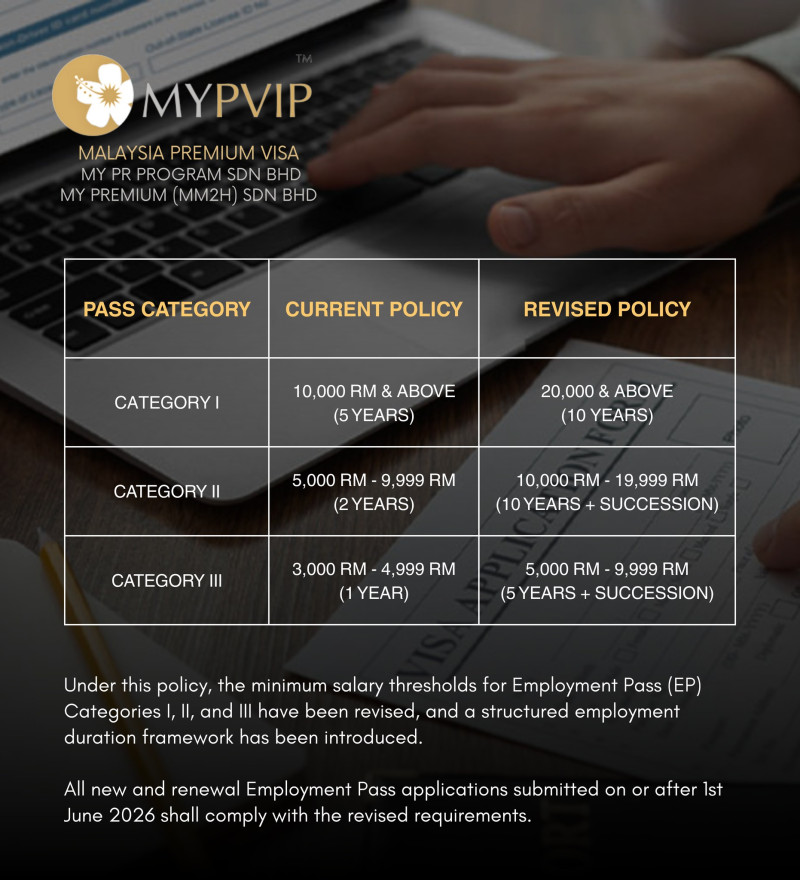 MYPVIP™

MALAYSIA PREMIUM VISA
MY PR PROGRAM SDN BHD
MY PREMIUM (MM2H) SDN BHD

| PASS CATEGORY | CURRENT POLICY | REVISED POLICY |
|---|---|---|
| CATEGORY I | 10,000 RM & ABOVE (5 YEARS) | 20,000 & ABOVE (10 YEARS) |
| CATEGORY II | 5,000 RM - 9,999 RM (2 YEARS) | 10,000 RM - 19,999 RM (10 YEARS + SUCCESSION) |
| CATEGORY III | 3,000 RM - 4,999 RM (1 YEAR) | 5,000 RM - 9,999 RM (5 YEARS + SUCCESSION) |

Under this policy, the minimum salary thresholds for Employment Pass (EP) Categories I, II, and III have been revised, and a structured employment duration framework has been introduced.

All new and renewal Employment Pass applications submitted on or after 1st June 2026 shall comply with the revised requirements.